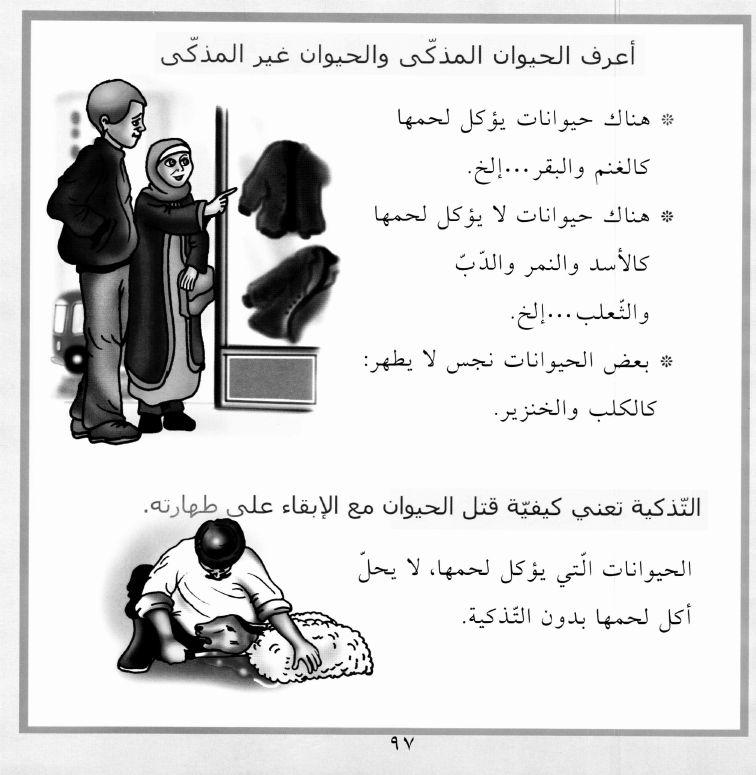 أعرف الحيوان المذكّى والحيوان غير المذكّى

* هناك حيوانات يؤكل لحمها كالغنم والبقر...إلخ.

* هناك حيوانات لا يؤكل لحمها كالأسد والنمر والدّبّ والثّعلب...إلخ.

* بعض الحيوانات نجس لا يطهر: كالكلب والخنزير.

التّذكية تعني كيفيّة قتل الحيوان مع الإبقاء على طهارته.

الحيوانات الّتي يؤكل لحمها، لا يحلّ أكل لحمها بدون التّذكية.

٩٧